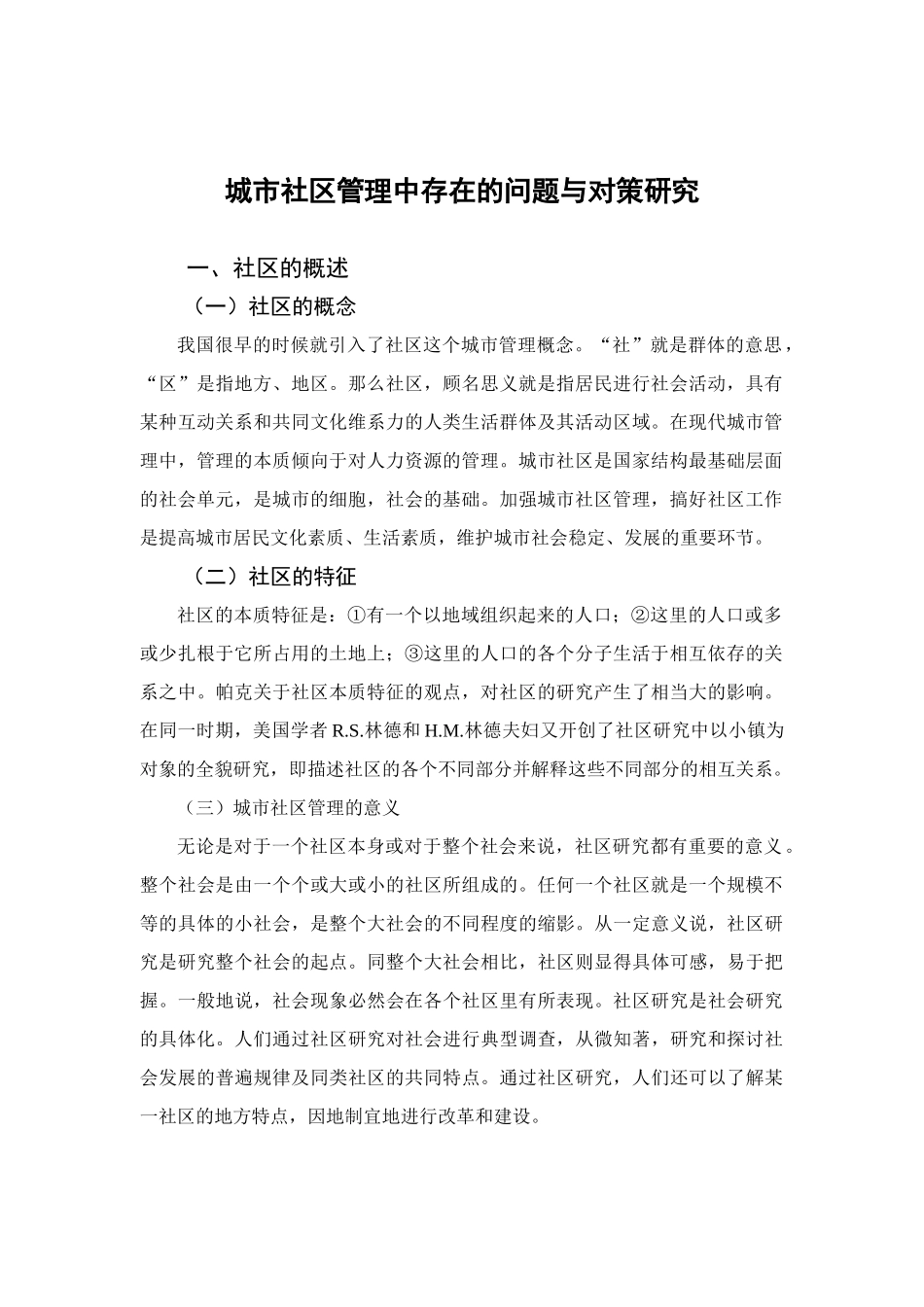 城市社区管理中存在的问题与对策研究

一、社区的概述

（一）社区的概念

我国很早的时候就引入了社区这个城市管理概念。“社”就是群体的意思，“区”是指地方、地区。那么社区，顾名思义就是指居民进行社会活动，具有某种互动关系和共同文化维系力的人类生活群体及其活动区域。在现代城市管理中，管理的本质倾向于对人力资源的管理。城市社区是国家结构最基础层面的社会单元，是城市的细胞，社会的基础。加强城市社区管理，搞好社区工作是提高城市居民文化素质、生活素质，维护城市社会稳定、发展的重要环节。

（二）社区的特征

社区的本质特征是：①有一个以地域组织起来的人口；②这里的人口或多或少扎根于它所占用的土地上；③这里的人口的各个分子生活于相互依存的关系之中。帕克关于社区本质特征的观点，对社区的研究产生了相当大的影响。在同一时期，美国学者 R.S.林德和 H.M.林德夫妇又开创了社区研究中以小镇为对象的全貌研究，即描述社区的各个不同部分并解释这些不同部分的相互关系。

（三）城市社区管理的意义

无论是对于一个社区本身或对于整个社会来说，社区研究都有重要的意义。整个社会是由一个个或大或小的社区所组成的。任何一个社区就是一个规模不等的具体的小社会，是整个大社会的不同程度的缩影。从一定意义说，社区研究是研究整个社会的起点。同整个大社会相比，社区则显得具体可感，易于把握。一般地说，社会现象必然会在各个社区里有所表现。社区研究是社会研究的具体化。人们通过社区研究对社会进行典型调查，从微知著，研究和探讨社会发展的普遍规律及同类社区的共同特点。通过社区研究，人们还可以了解某一社区的地方特点，因地制宜地进行改革和建设。